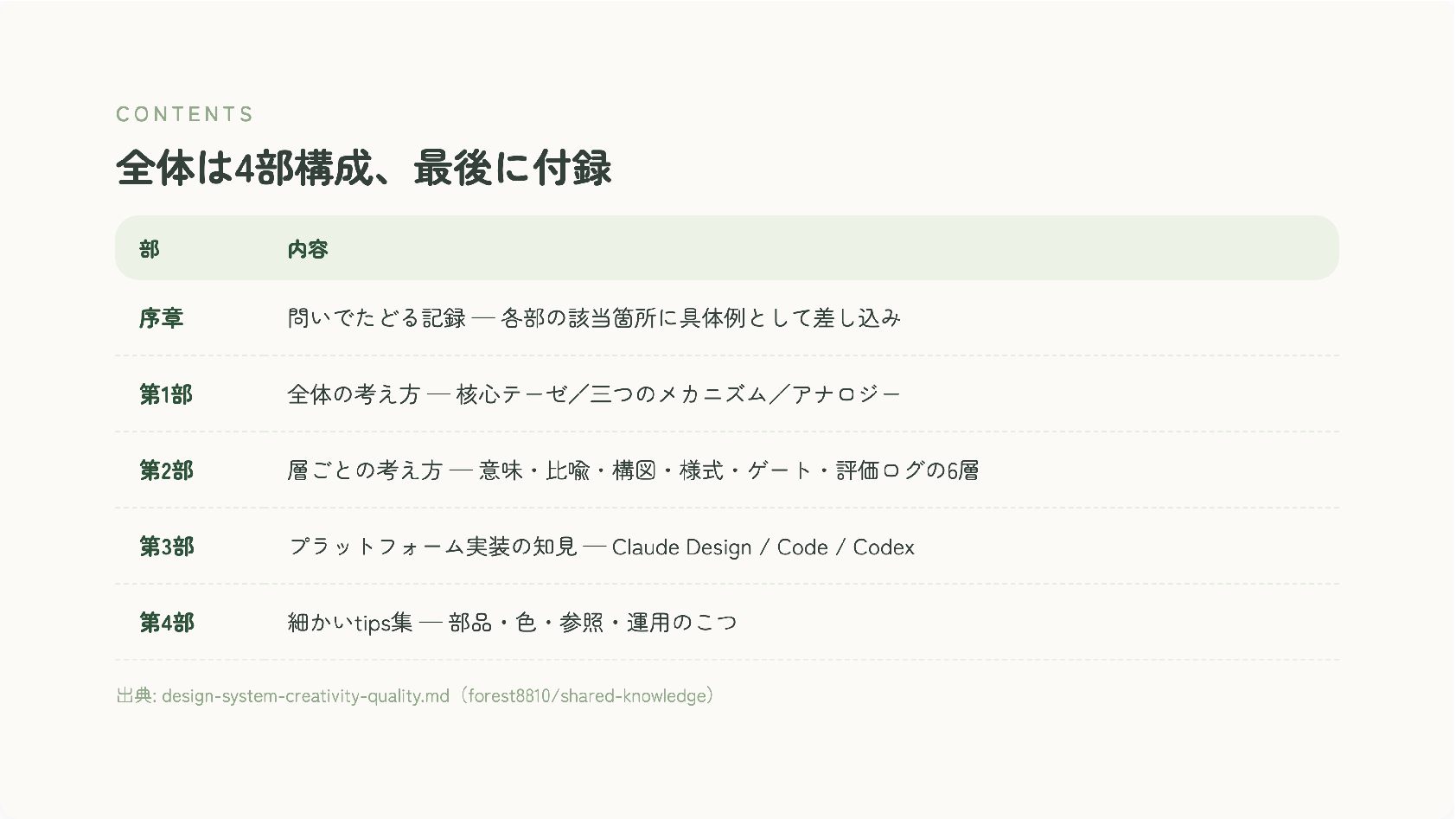 CONTENTS

全体は4部構成、最後に付録

| 部 | 内容 |
|---|---|
| 序章 | 問いでたどる記録 — 各部の該当箇所に具体例として差し込み |
| 第1部 | 全体の考え方 — 核心テーゼ／三つのメカニズム／アナロジー |
| 第2部 | 層ごとの考え方 — 意味・比喩・構図・様式・ゲート・評価ログの6層 |
| 第3部 | プラットフォーム実装の知見 — Claude Design / Code / Codex |
| 第4部 | 細かいtips集 — 部品・色・参照・運用のこつ |

出典: design-system-creativity-quality.md（forest8810/shared-knowledge）